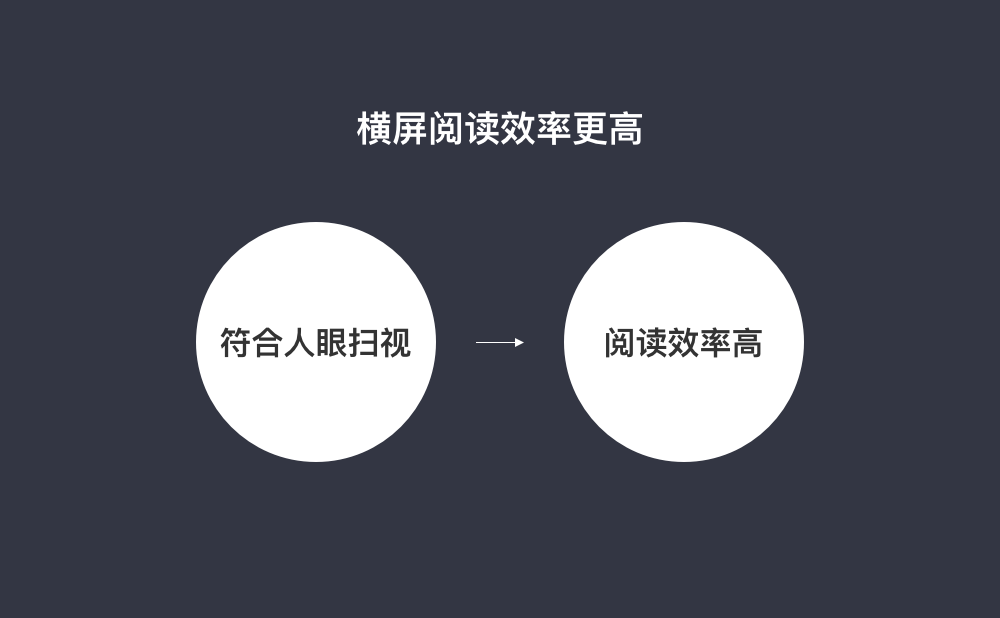 横屏阅读效率更高

符合人眼扫视

阅读效率高